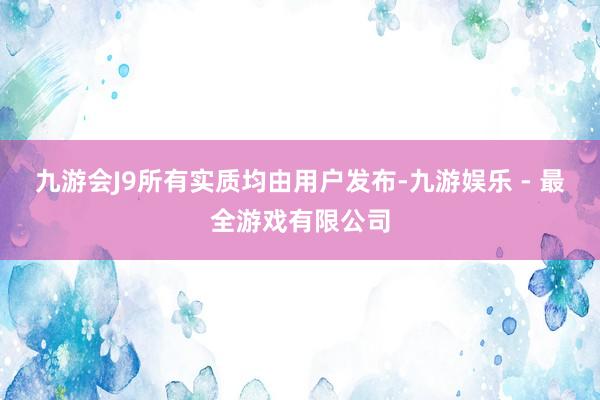 九游会J9所有实质均由用户发布-九游娱乐 - 最全游戏有限公司